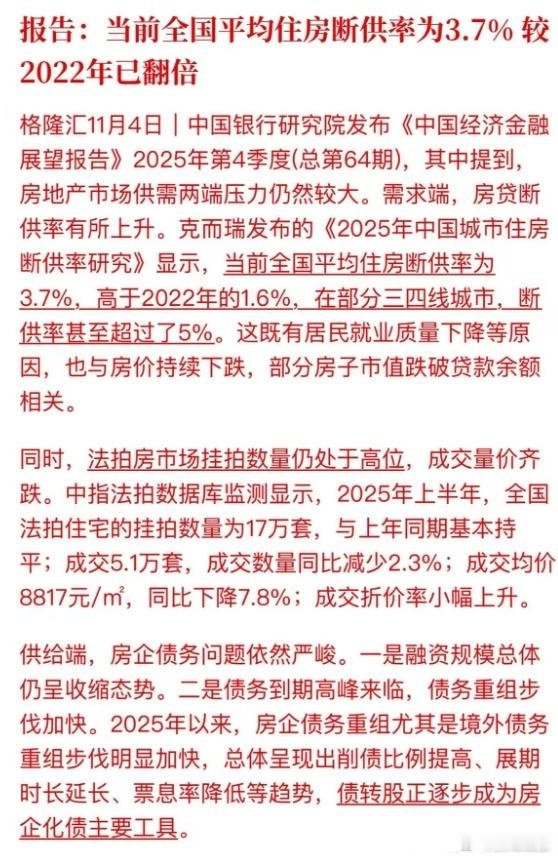 报告：当前全国平均住房断供率为3.7% 较2022年已翻倍

格隆汇11月4日｜中国银行研究院发布《中国经济金融展望报告》2025年第4季度(总第64期)，其中提到，房地产市场供需两端压力仍然较大。需求端，房贷断供率有所上升。克而瑞发布的《2025年中国城市住房断供率研究》显示，当前全国平均住房断供率为3.7%，高于2022年的1.6%，在部分三四线城市，断供率甚至超过了5%。这既有居民就业质量下降等原因，也与房价持续下跌，部分房子市值跌破贷款余额相关。

同时，法拍房市场挂拍数量仍处于高位，成交量价齐跌。中指法拍数据库监测显示，2025年上半年，全国法拍住宅的挂拍数量为17万套，与上年同期基本持平；成交5.1万套，成交数量同比减少2.3%；成交均价8817元/㎡，同比下降7.8%；成交折价率小幅上升。

供给端，房企债务问题依然严峻。一是融资规模总体仍呈收缩态势。二是债务到期高峰来临，债务重组步伐加快。2025年以来，房企债务重组尤其是境外债务重组步伐明显加快，总体呈现出削债比例提高、展期时长延长、票息率降低等趋势，债转股正逐步成为房企化债主要工具。